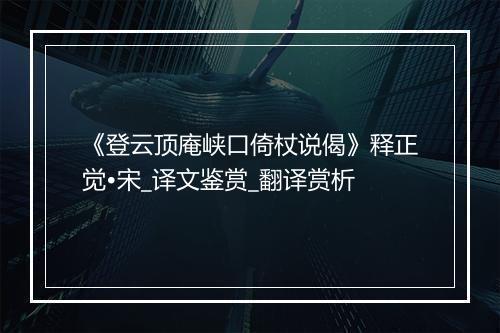 《登云顶庵峡口倚杖说偈》释正觉•宋_译文鉴赏_翻译赏析